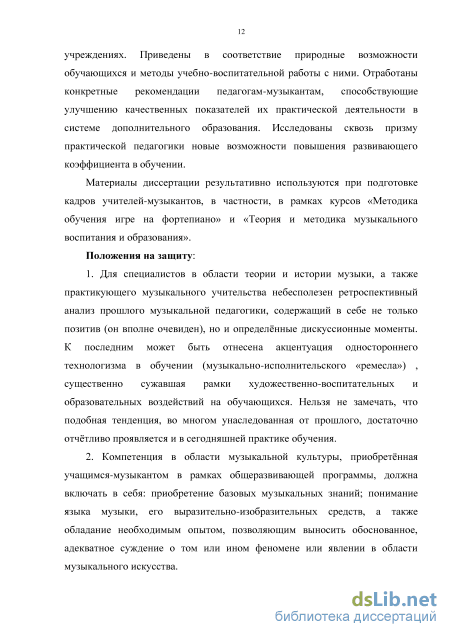 12

учреждениях. Приведены в соответствие природные возможности обучающихся и методы учебно-воспитательной работы с ними. Отработаны конкретные рекомендации педагогам-музыкантам, способствующие улучшению качественных показателей их практической деятельности в системе дополнительного образования. Исследованы сквозь призму практической педагогики новые возможности повышения развивающего коэффициента в обучении.

Материалы диссертации результативно используются при подготовке кадров учителей-музыкантов, в частности, в рамках курсов «Методика обучения игре на фортепиано» и «Теория и методика музыкального воспитания и образования».

Положения на защиту:

1. Для специалистов в области теории и истории музыки, а также практикующего музыкального учительства небесполезен ретроспективный анализ прошлого музыкальной педагогики, содержащий в себе не только позитив (он вполне очевиден), но и определённые дискуссионные моменты. К последним может быть отнесена акцентуация одностороннего технологизма в обучении (музыкально-исполнительского «ремесла») , существенно сужавшая рамки художественно-воспитательных и образовательных воздействий на обучающихся. Нельзя не замечать, что подобная тенденция, во многом унаследованная от прошлого, достаточно отчётливо проявляется и в сегодняшней практике обучения.

2. Компетенция в области музыкальной культуры, приобретённая учащимся-музыкантом в рамках общеразвивающей программы, должна включать в себя: приобретение базовых музыкальных знаний; понимание языка музыки, его выразительно-изобразительных средств, а также обладание необходимым опытом, позволяющим выносить обоснованное, адекватное суждение о том или ином феномене или явлении в области музыкального искусства.

dsLib.net
библиотека диссертаций